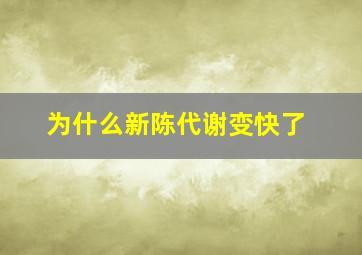 为什么新陈代谢变快了